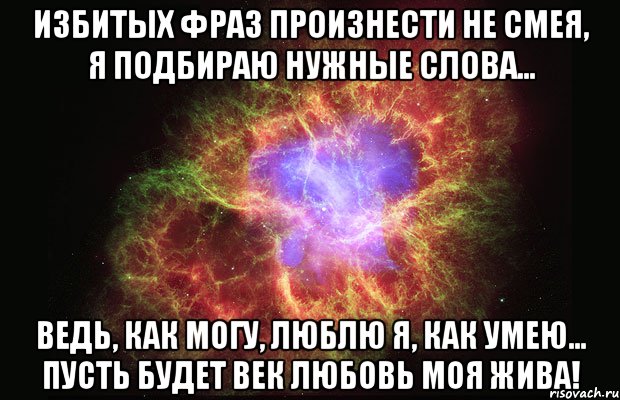 ИЗБИТЫХ ФРАЗ ПРОИЗНЕСТИ НЕ СМЕЯ, Я ПОДБИРАЮ НУЖНЫЕ СЛОВА...

ВЕДЬ, КАК МОГУ, ЛЮБЛЮ Я, КАК УМЕЮ... ПУСТЬ БУДЕТ ВЕК ЛЮБОВЬ МОЯ ЖИВА!

risovach.ru